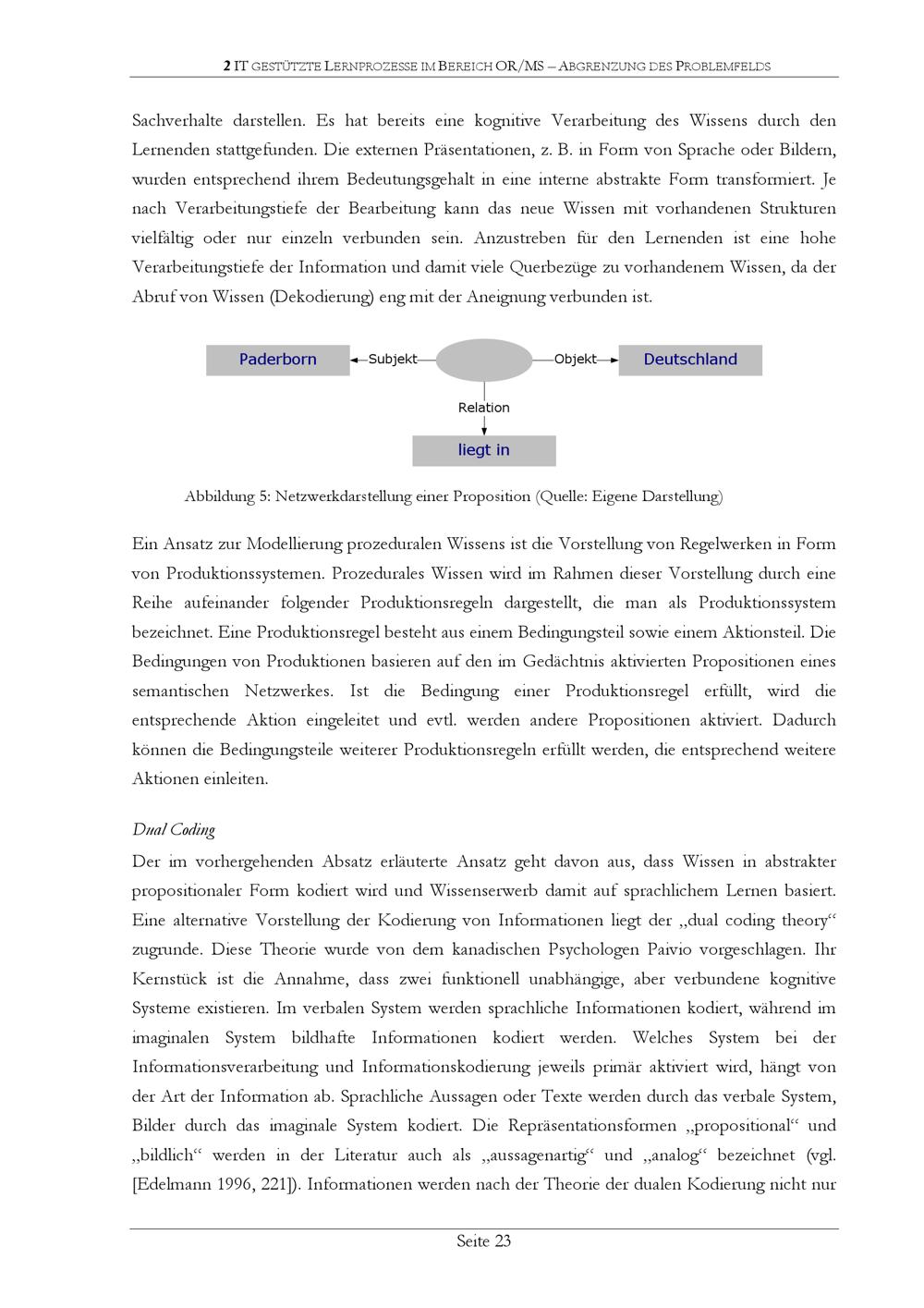 2 IT GESTÜTZTE LERNPROZESSE IM BEREICH OR/MS – ABGRENZUNG DES PROBLEMFELDS

Sachverhalte darstellen. Es hat bereits eine kognitive Verarbeitung des Wissens durch den Lernenden stattgefunden. Die externen Präsentationen, z. B. in Form von Sprache oder Bildern, wurden entsprechend ihrem Bedeutungsgehalt in eine interne abstrakte Form transformiert. Je nach Verarbeitungstiefe der Bearbeitung kann das neue Wissen mit vorhandenen Strukturen vielfältig oder nur einzeln verbunden sein. Anzustreben für den Lernenden ist eine hohe Verarbeitungstiefe der Information und damit viele Querbezüge zu vorhandenem Wissen, da der Abruf von Wissen (Dekodierung) eng mit der Aneignung verbunden ist.

Paderborn
Subjekt
Objekt
Deutschland
Relation
liegt in

Abbildung 5: Netzwerkdarstellung einer Proposition (Quelle: Eigene Darstellung)

Ein Ansatz zur Modellierung prozeduralen Wissens ist die Vorstellung von Regelwerken in Form von Produktionssystemen. Prozedurales Wissen wird im Rahmen dieser Vorstellung durch eine Reihe aufeinander folgender Produktionsregeln dargestellt, die man als Produktionssystem bezeichnet. Eine Produktionsregel besteht aus einem Bedingungsteil sowie einem Aktionsteil. Die Bedingungen von Produktionen basieren auf den im Gedächtnis aktivierten Propositionen eines semantischen Netzwerkes. Ist die Bedingung einer Produktionsregel erfüllt, wird die entsprechende Aktion eingeleitet und evtl. werden andere Propositionen aktiviert. Dadurch können die Bedingungsteile weiterer Produktionsregeln erfüllt werden, die entsprechend weitere Aktionen einleiten.

Dual Coding

Der im vorhergehenden Absatz erläuterte Ansatz geht davon aus, dass Wissen in abstrakter propositionaler Form kodiert wird und Wissenserwerb damit auf sprachlichem Lernen basiert. Eine alternative Vorstellung der Kodierung von Informationen liegt der „dual coding theory“ zugrunde. Diese Theorie wurde von dem kanadischen Psychologen Paivio vorgeschlagen. Ihr Kernstück ist die Annahme, dass zwei funktionell unabhängige, aber verbundene kognitive Systeme existieren. Im verbalen System werden sprachliche Informationen kodiert, während im imaginalen System bildhafte Informationen kodiert werden. Welches System bei der Informationsverarbeitung und Informationskodierung jeweils primär aktiviert wird, hängt von der Art der Information ab. Sprachliche Aussagen oder Texte werden durch das verbale System, Bilder durch das imaginale System kodiert. Die Repräsentationsformen „propositional“ und „bildlich“ werden in der Literatur auch als „aussagenartig“ und „analog“ bezeichnet (vgl. [Edelmann 1996, 221]). Informationen werden nach der Theorie der dualen Kodierung nicht nur

Seite 23